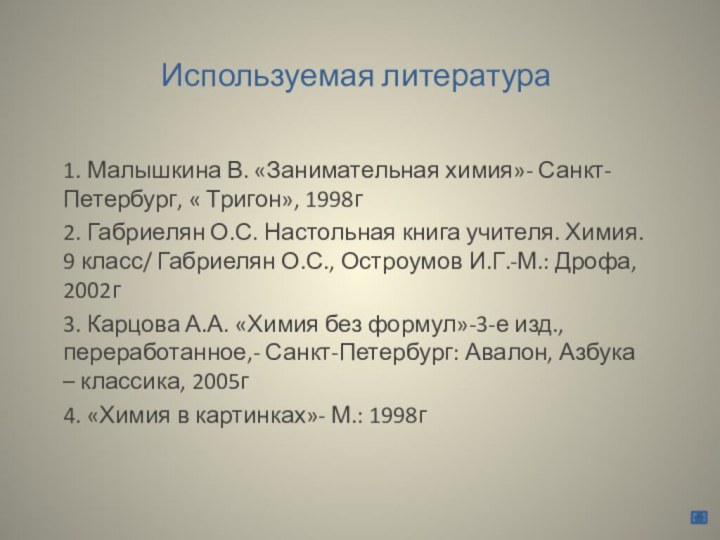 Используемая литература

1. Малышкина В. «Занимательная химия»- Санкт-Петербург, « Тригон», 1998г

2. Габриелян О.С. Настольная книга учителя. Химия. 9 класс/ Габриелян О.С., Остроумов И.Г.-М.: Дрофа, 2002г

3. Карцова А.А. «Химия без формул»-3-е изд., переработанное,- Санкт-Петербург: Авалон, Азбука – классика, 2005г

4. «Химия в картинках»- М.: 1998г